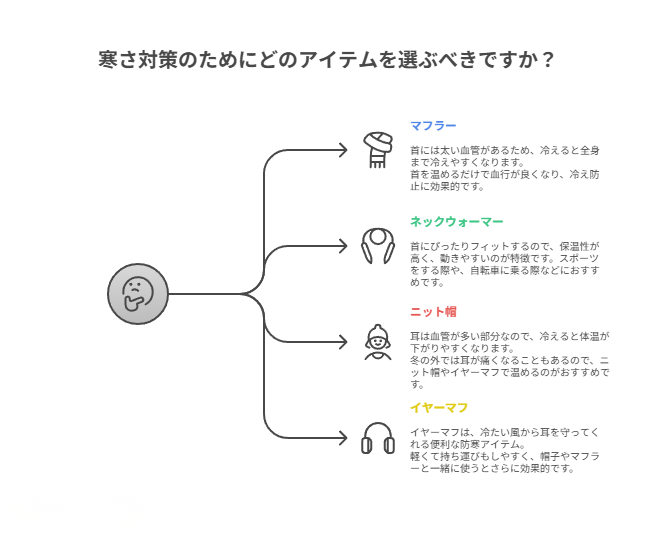 寒さ対策のためにどのアイテムを選ぶべきですか？

マフラー

首には太い血管があるため、冷えると全身まで冷えやすくなります。
首を温めるだけで血行が良くなり、冷え防止に効果的です。

ネックウォーマー

首にぴったりフィットするので、保温性が高く、動きやすいのが特徴です。スポーツをする際や、自転車に乗る際などにおすすめです。

ニット帽

耳は血管が多い部分なので、冷えると体温が下がりやすくなります。
冬の外では耳が痛くなることもあるので、ニット帽やイヤーマフで温めるのがおすすめです。

イヤーマフ

イヤーマフは、冷たい風から耳を守ってくれる便利な防寒アイテム。
軽くて持ち運びもしやすく、帽子やマフラーと一緒に使うとさらに効果的です。